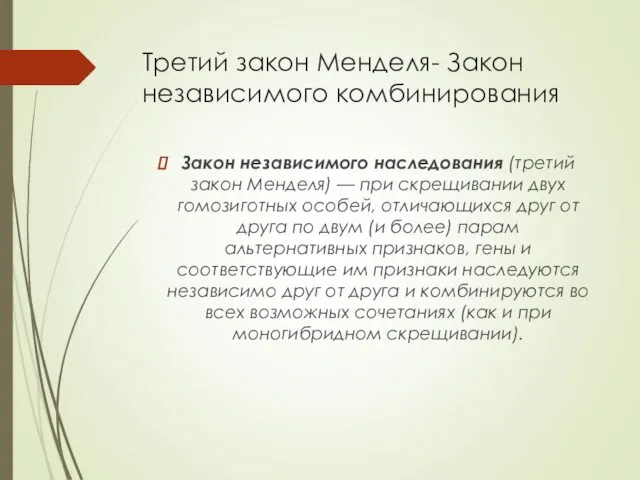 Третий закон Менделя- Закон независимого комбинирования

Закон независимого наследования (третий закон Менделя) — при скрещивании двух гомозиготных особей, отличающихся друг от друга по двум (и более) парам альтернативных признаков, гены и соответствующие им признаки наследуются независимо друг от друга и комбинируются во всех возможных сочетаниях (как и при моногибридном скрещивании).